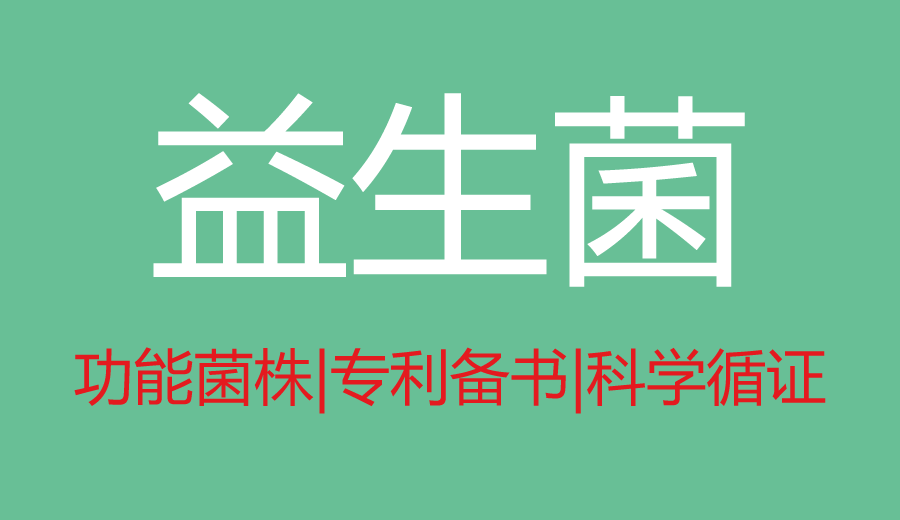 益生菌

功能菌株|专利备书|科学循证